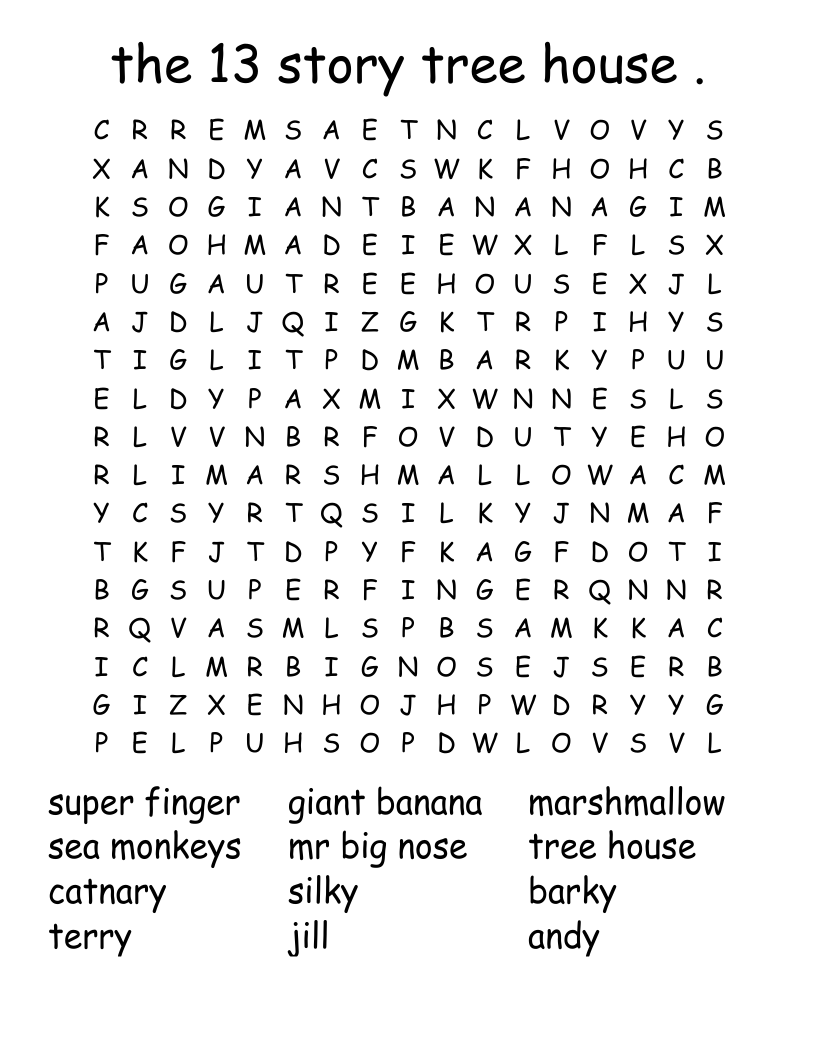 the 13 story tree house .

C R R E M S A E T N C L V O V Y S
X A N D Y A V C S W K F H O H C B
K S O G I A N T B A N A N A G I M
F A O H M A D E I E W X L F L S X
P U G A U T R E E H O U S E X J L
A J D L J Q I Z G K T R P I H Y S
T I G L I T P D M B A R K Y P U U
E L D Y P A X M I X W N N E S L S
R L V V N B R F O V D U T Y E H O
R L I M A R S H M A L L O W A C M
Y C S Y R T Q S I L K Y J N M A F
T K F J T D P Y F K A G F D O T I
B G S U P E R F I N G E R Q N N R
R Q V A S M L S P B S A M K K A C
I C L M R B I G N O S E J S E R B
G I Z X E N H O J H P W D R Y Y G
P E L P U H S O P D W L O V S V L

super finger
sea monkeys
catnary
terry

giant banana
mr big nose
silky
jill

marshmallow
tree house
barky
andy